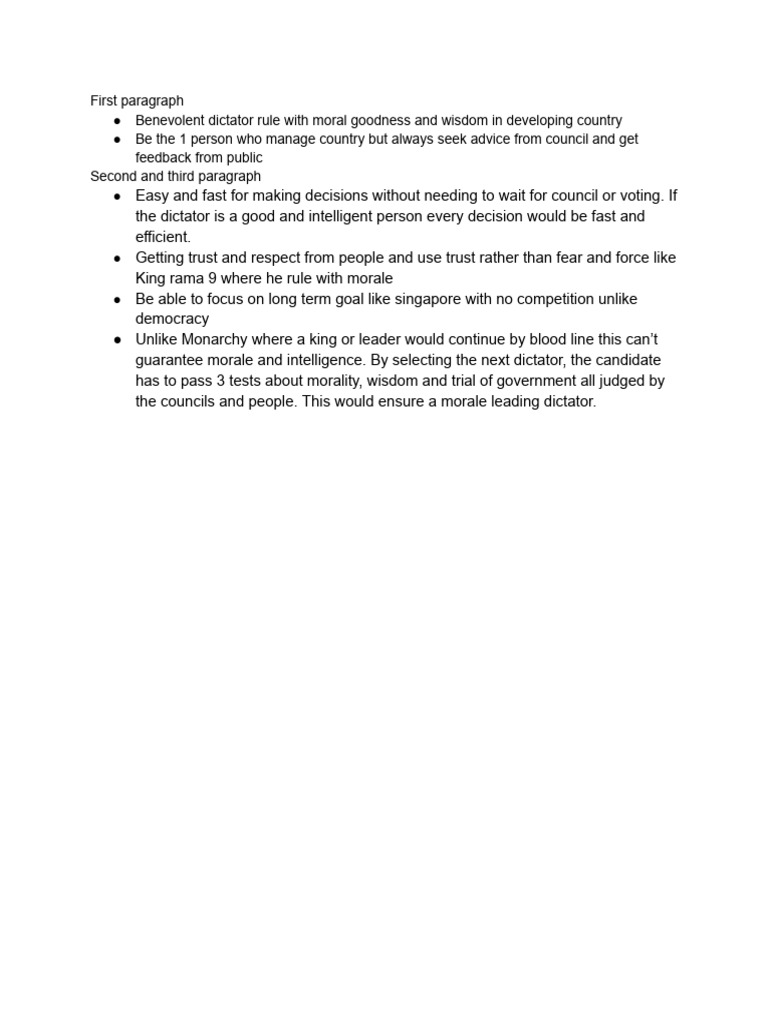 First paragraph
• Benevolent dictator rule with moral goodness and wisdom in developing country
• Be the 1 person who manage country but always seek advice from council and get feedback from public

Second and third paragraph
• Easy and fast for making decisions without needing to wait for council or voting. If the dictator is a good and intelligent person every decision would be fast and efficient.
• Getting trust and respect from people and use trust rather than fear and force like King rama 9 where he rule with morale
• Be able to focus on long term goal like singapore with no competition unlike democracy
• Unlike Monarchy where a king or leader would continue by blood line this can't guarantee morale and intelligence. By selecting the next dictator, the candidate has to pass 3 tests about morality, wisdom and trial of government all judged by the councils and people. This would ensure a morale leading dictator.